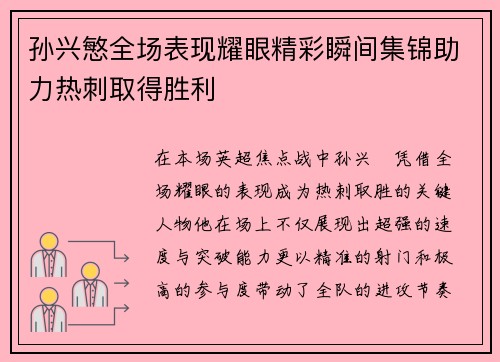 孙兴慜全场表现耀眼精彩瞬间集锦助力热刺取得胜利

在本场英超焦点战中孙兴 凭借全场耀眼的表现成为热刺取胜的关键人物他在场上不仅展现出超强的速度与突破能力更以精准的射门和极高的参与度带动了全队的进攻节奏